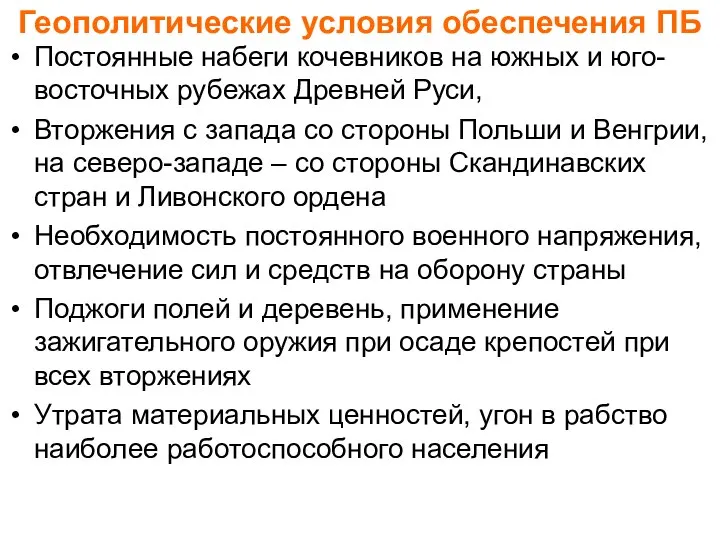 Геополитические условия обеспечения ПБ

• Постоянные набеги кочевников на южных и юго-восточных рубежах Древней Руси,

• Вторжения с запада со стороны Польши и Венгрии, на северо-западе – со стороны Скандинавских стран и Ливонского ордена

• Необходимость постоянного военного напряжения, отвлечение сил и средств на оборону страны

• Поджоги полей и деревень, применение зажигательного оружия при осаде крепостей при всех вторжениях

• Утрата материальных ценностей, угон в рабство наиболее работоспособного населения